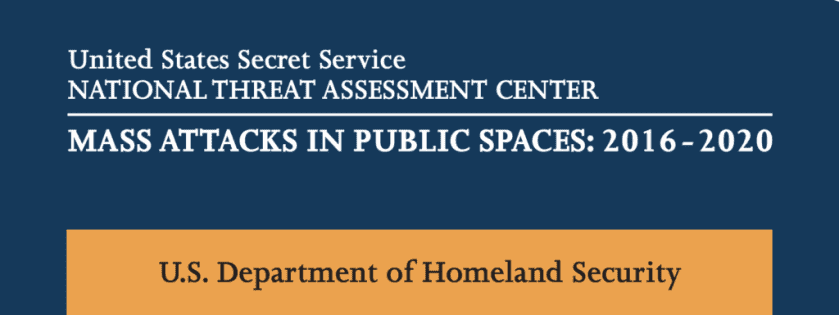 United States Secret Service
NATIONAL THREAT ASSESSMENT CENTER

MASS ATTACKS IN PUBLIC SPACES: 2016-2020

U.S. Department of Homeland Security